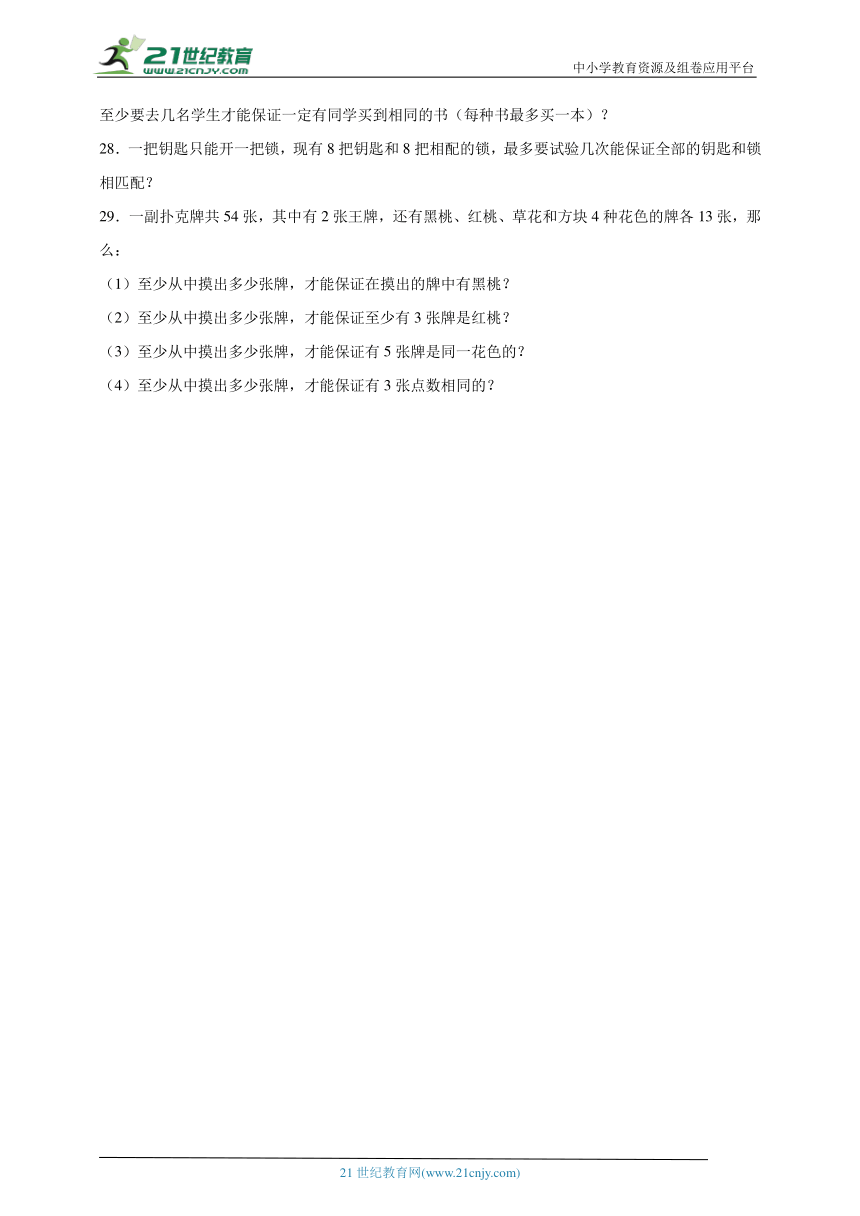 21世纪教育
www.21cnjy.com

中小学教育资源及组卷应用平台

至少要去几名学生才能保证一定有同学买到相同的书（每种书最多买一本）？

28．一把钥匙只能开一把锁，现有 8 把钥匙和 8 把相配的锁，最多要试验几次能保证全部的钥匙和锁相匹配？

29．一副扑克牌共 54 张，其中有 2 张王牌，还有黑桃、红桃、草花和方块 4 种花色的牌各 13 张，那么：

（1）至少从中摸出多少张牌，才能保证在摸出的牌中有黑桃？

（2）至少从中摸出多少张牌，才能保证至少有 3 张牌是红桃？

（3）至少从中摸出多少张牌，才能保证有 5 张牌是同一花色的？

（4）至少从中摸出多少张牌，才能保证有 3 张点数相同的？

21 世纪教育网(www.21cnjy.com)